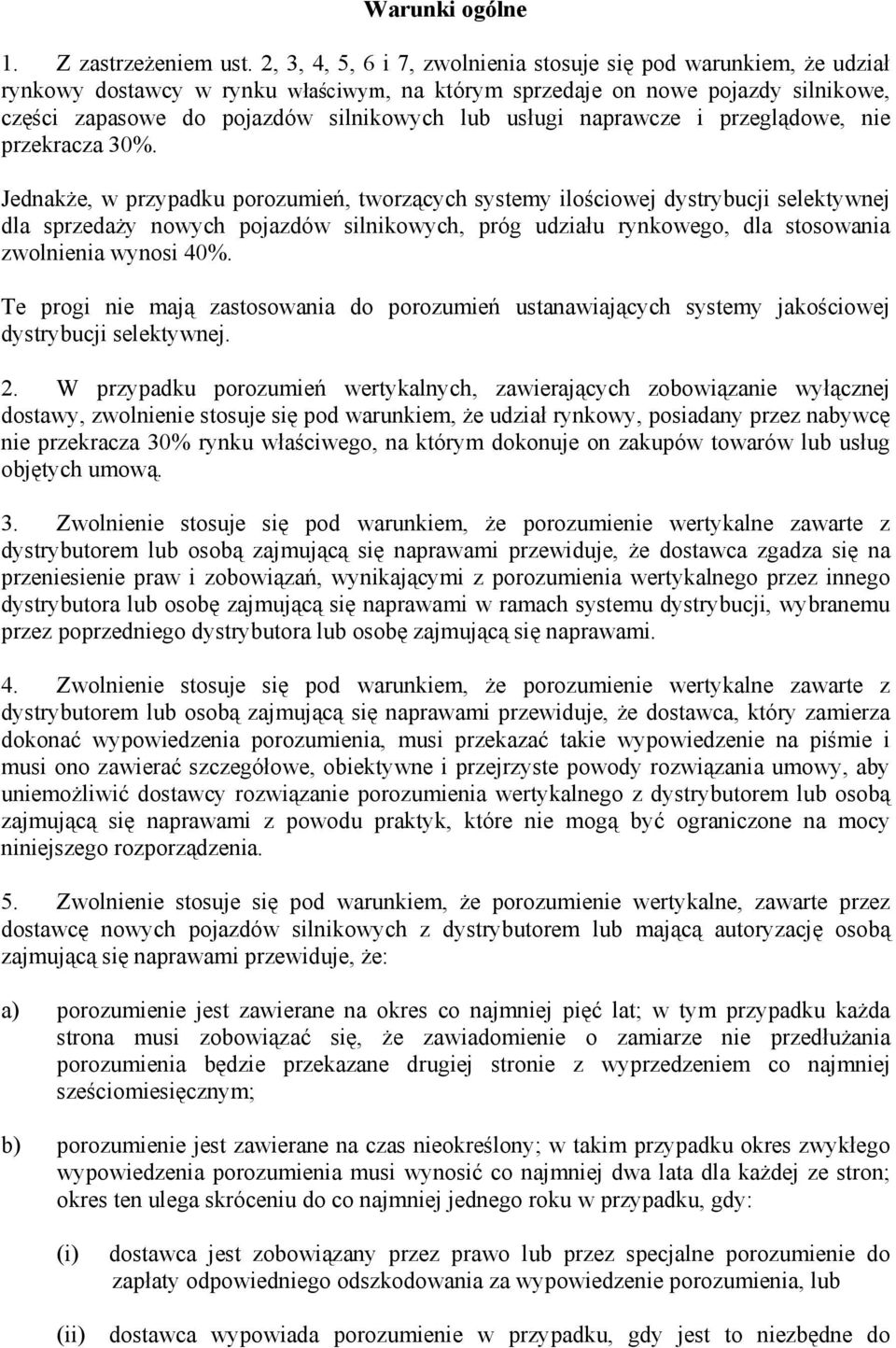 Warunki ogólne

1. Z zastrzeżeniem ust. 2, 3, 4, 5, 6 i 7, zwolnienia stosuje się pod warunkiem, że udział rynkowy dostawcy w rynku właściwym, na którym sprzedaje on nowe pojazdy silnikowe, części zapasowe do pojazdów silnikowych lub usługi naprawcze i przeglądowe, nie przekracza 30%.

Jednakże, w przypadku porozumień, tworzących systemy ilościowej dystrybucji selektywnej dla sprzedaży nowych pojazdów silnikowych, próg udziału rynkowego, dla stosowania zwolnienia wynosi 40%.

Te progi nie mają zastosowania do porozumień ustanawiających systemy jakościowej dystrybucji selektywnej.

2. W przypadku porozumień wertykalnych, zawierających zobowiązanie wyłącznej dostawy, zwolnienie stosuje się pod warunkiem, że udział rynkowy, posiadany przez nabywcę nie przekracza 30% rynku właściwego, na którym dokonuje on zakupów towarów lub usług objętych umową.

3. Zwolnienie stosuje się pod warunkiem, że porozumienie wertykalne zawarte z dystrybutorem lub osobą zajmującą się naprawami przewiduje, że dostawca zgadza się na przeniesienie praw i zobowiązań, wynikającymi z porozumienia wertykalnego przez innego dystrybutora lub osobę zajmującą się naprawami w ramach systemu dystrybucji, wybranemu przez poprzedniego dystrybutora lub osobę zajmującą się naprawami.

4. Zwolnienie stosuje się pod warunkiem, że porozumienie wertykalne zawarte z dystrybutorem lub osobą zajmującą się naprawami przewiduje, że dostawca, który zamierza dokonać wypowiedzenia porozumienia, musi przekazać takie wypowiedzenie na piśmie i musi ono zawierać szczegółowe, obiektywne i przejrzyste powody rozwiązania umowy, aby uniemożliwić dostawcy rozwiązanie porozumienia wertykalnego z dystrybutorem lub osobą zajmującą się naprawami z powodu praktyk, które nie mogą być ograniczone na mocy niniejszego rozporządzenia.

5. Zwolnienie stosuje się pod warunkiem, że porozumienie wertykalne, zawarte przez dostawcę nowych pojazdów silnikowych z dystrybutorem lub mającą autoryzację osobą zajmującą się naprawami przewiduje, że:

a) porozumienie jest zawierane na okres co najmniej pięć lat; w tym przypadku każda strona musi zobowiązać się, że zawiadomienie o zamiarze nie przedłużania porozumienia będzie przekazane drugiej stronie z wyprzedzeniem co najmniej sześciomiesięcznym;

b) porozumienie jest zawierane na czas nieokreślony; w takim przypadku okres zwykłego wypowiedzenia porozumienia musi wynosić co najmniej dwa lata dla każdej ze stron; okres ten ulega skróceniu do co najmniej jednego roku w przypadku, gdy:

(i) dostawca jest zobowiązany przez prawo lub przez specjalne porozumienie do zapłaty odpowiedniego odszkodowania za wypowiedzenie porozumienia, lub

(ii) dostawca wypowiada porozumienie w przypadku, gdy jest to niezbędne do